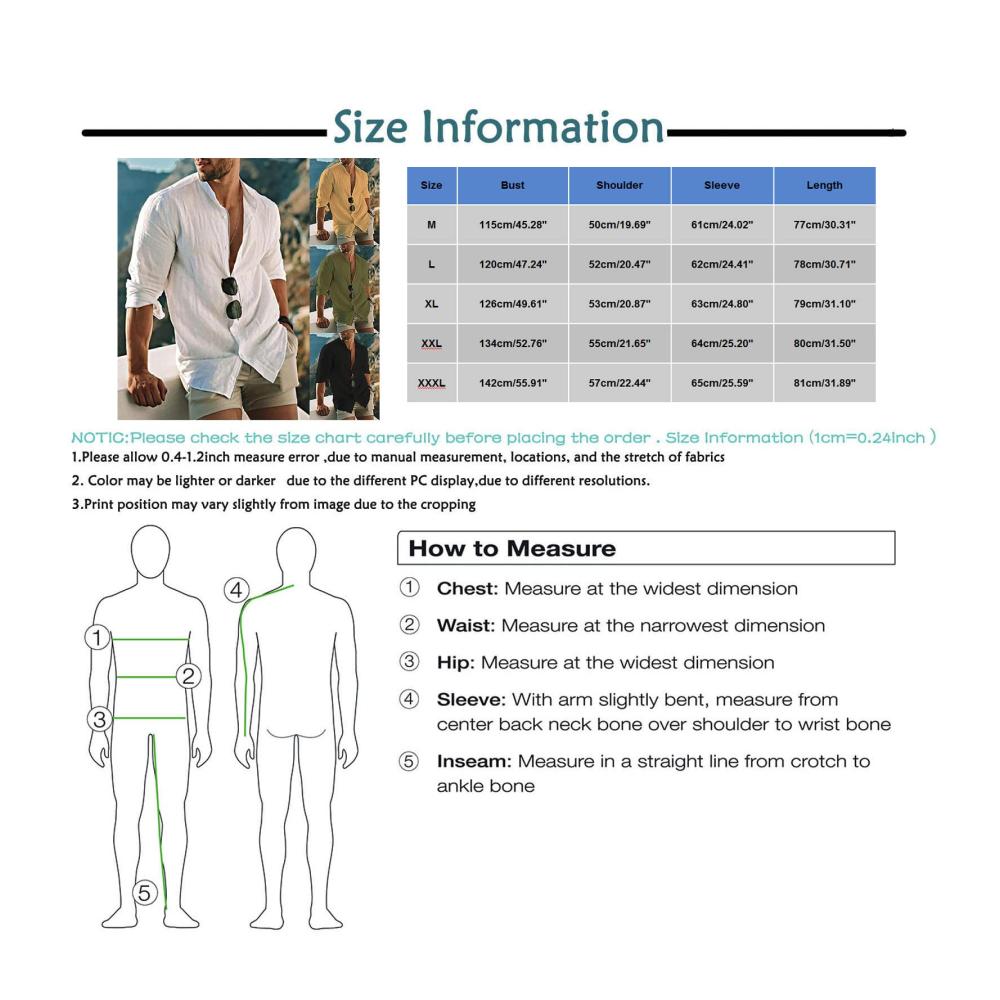 Size Information

| Size | Bust | Shoulder | Sleeve | Length |
|---|---|---|---|---|
| M | 115cm/45.28" | 50cm/19.69" | 61cm/24.02" | 77cm/30.31" |
| L | 120cm/47.24" | 52cm/20.47" | 62cm/24.41" | 78cm/30.71" |
| XL | 126cm/49.61" | 53cm/20.87" | 63cm/24.80" | 79cm/31.10" |
| XXL | 134cm/52.76" | 55cm/21.65" | 64cm/25.20" | 80cm/31.50" |
| XXXL | 142cm/55.91" | 57cm/22.44" | 65cm/25.59" | 81cm/31.89" |

NOTIC:Please check the size chart carefully before placing the order . Size Information (1cm=0.24inch )

1.Please allow 0.4-1.2inch measure error ,due to manual measurement, locations, and the stretch of fabrics

2. Color may be lighter or darker due to the different PC display,due to different resolutions.

3.Print position may vary slightly from image due to the cropping

1 2 3 4 5

How to Measure

① Chest: Measure at the widest dimension

② Waist: Measure at the narrowest dimension

③ Hip: Measure at the widest dimension

④ Sleeve: With arm slightly bent, measure from center back neck bone over shoulder to wrist bone

⑤ Inseam: Measure in a straight line from crotch to ankle bone